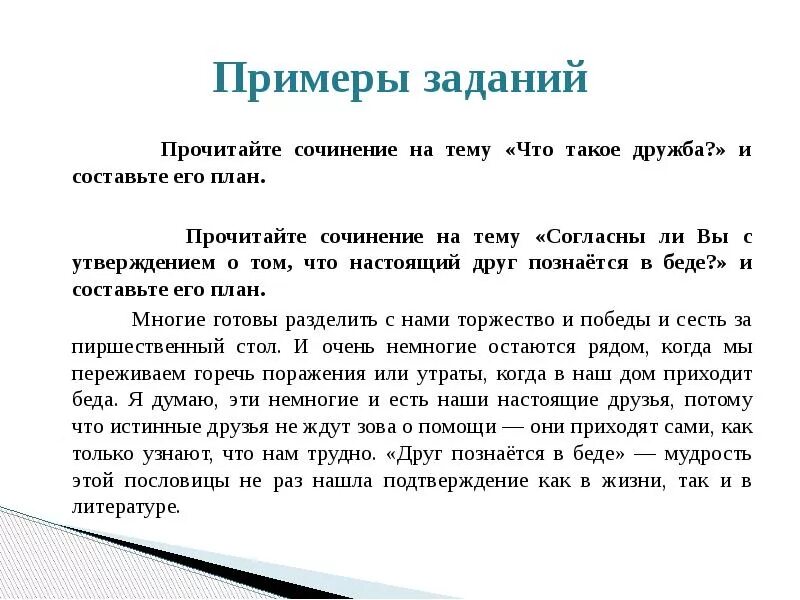 Примеры заданий

Прочитайте сочинение на тему «Что такое дружба?» и составьте его план.

Прочитайте сочинение на тему «Согласны ли Вы с утверждением о том, что настоящий друг познаётся в беде?» и составьте его план.

Многие готовы разделить с нами торжество и победы и сесть за пиршественный стол. И очень немногие остаются рядом, когда мы переживаем горечь поражения или утраты, когда в наш дом приходит беда. Я думаю, эти немногие и есть наши настоящие друзья, потому что истинные друзья не ждут зова о помощи — они приходят сами, как только узнают, что нам трудно. «Друг познаётся в беде» — мудрость этой пословицы не раз нашла подтверждение как в жизни, так и в литературе.